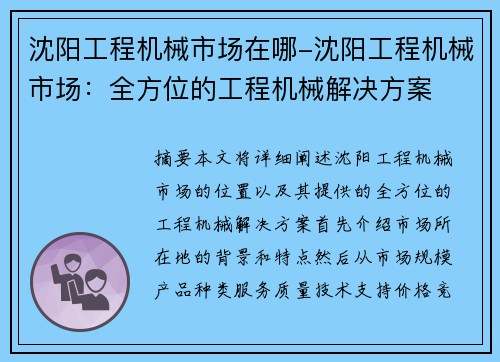 沈阳工程机械市场在哪–沈阳工程机械市场：全方位的工程机械解决方案

摘要本文将详细阐述沈阳工程机械市场的位置以及其提供的全方位的工程机械解决方案首先介绍市场所在地的背景和特点然后从市场规模产品种类服务质量技术支持价格竞